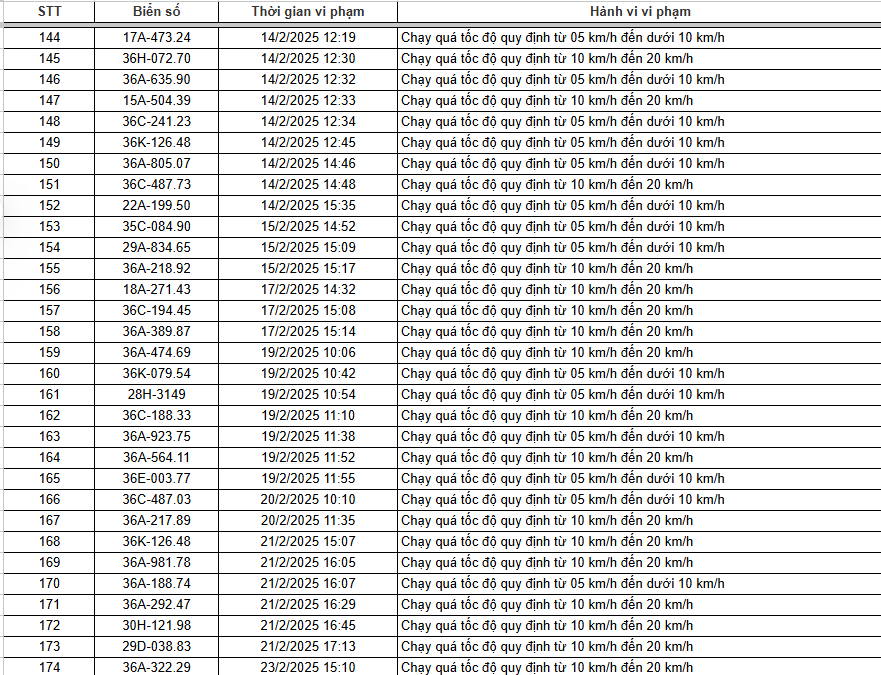 | STT | Biển số | Thời gian vi phạm | Hành vi vi phạm |
|---|---|---|---|
| 144 | 17A-473.24 | 14/2/2025 12:19 | Chạy quá tốc độ quy định từ 05 km/h đến dưới 10 km/h |
| 145 | 36H-072.70 | 14/2/2025 12:30 | Chạy quá tốc độ quy định từ 10 km/h đến 20 km/h |
| 146 | 36A-635.90 | 14/2/2025 12:32 | Chạy quá tốc độ quy định từ 05 km/h đến dưới 10 km/h |
| 147 | 15A-504.39 | 14/2/2025 12:33 | Chạy quá tốc độ quy định từ 10 km/h đến 20 km/h |
| 148 | 36C-241.23 | 14/2/2025 12:34 | Chạy quá tốc độ quy định từ 05 km/h đến dưới 10 km/h |
| 149 | 36K-126.48 | 14/2/2025 12:45 | Chạy quá tốc độ quy định từ 05 km/h đến dưới 10 km/h |
| 150 | 36A-805.07 | 14/2/2025 14:46 | Chạy quá tốc độ quy định từ 05 km/h đến dưới 10 km/h |
| 151 | 36C-487.73 | 14/2/2025 14:48 | Chạy quá tốc độ quy định từ 10 km/h đến 20 km/h |
| 152 | 22A-199.50 | 14/2/2025 15:35 | Chạy quá tốc độ quy định từ 05 km/h đến dưới 10 km/h |
| 153 | 35C-084.90 | 15/2/2025 14:52 | Chạy quá tốc độ quy định từ 05 km/h đến dưới 10 km/h |
| 154 | 29A-834.65 | 15/2/2025 15:09 | Chạy quá tốc độ quy định từ 05 km/h đến dưới 10 km/h |
| 155 | 36A-218.92 | 15/2/2025 15:17 | Chạy quá tốc độ quy định từ 10 km/h đến 20 km/h |
| 156 | 18A-271.43 | 17/2/2025 14:32 | Chạy quá tốc độ quy định từ 10 km/h đến 20 km/h |
| 157 | 36C-194.45 | 17/2/2025 15:08 | Chạy quá tốc độ quy định từ 10 km/h đến 20 km/h |
| 158 | 36A-389.87 | 17/2/2025 15:14 | Chạy quá tốc độ quy định từ 10 km/h đến 20 km/h |
| 159 | 36A-474.69 | 19/2/2025 10:06 | Chạy quá tốc độ quy định từ 10 km/h đến 20 km/h |
| 160 | 36K-079.54 | 19/2/2025 10:42 | Chạy quá tốc độ quy định từ 05 km/h đến dưới 10 km/h |
| 161 | 28H-3149 | 19/2/2025 10:54 | Chạy quá tốc độ quy định từ 05 km/h đến dưới 10 km/h |
| 162 | 36C-188.33 | 19/2/2025 11:10 | Chạy quá tốc độ quy định từ 10 km/h đến 20 km/h |
| 163 | 36A-923.75 | 19/2/2025 11:38 | Chạy quá tốc độ quy định từ 05 km/h đến dưới 10 km/h |
| 164 | 36A-564.11 | 19/2/2025 11:52 | Chạy quá tốc độ quy định từ 10 km/h đến 20 km/h |
| 165 | 36E-003.77 | 19/2/2025 11:55 | Chạy quá tốc độ quy định từ 05 km/h đến dưới 10 km/h |
| 166 | 36C-487.03 | 20/2/2025 10:10 | Chạy quá tốc độ quy định từ 05 km/h đến dưới 10 km/h |
| 167 | 36A-217.89 | 20/2/2025 11:35 | Chạy quá tốc độ quy định từ 10 km/h đến 20 km/h |
| 168 | 36K-126.48 | 21/2/2025 15:07 | Chạy quá tốc độ quy định từ 10 km/h đến 20 km/h |
| 169 | 36A-981.78 | 21/2/2025 16:05 | Chạy quá tốc độ quy định từ 10 km/h đến 20 km/h |
| 170 | 36A-188.74 | 21/2/2025 16:07 | Chạy quá tốc độ quy định từ 05 km/h đến dưới 10 km/h |
| 171 | 36A-292.47 | 21/2/2025 16:29 | Chạy quá tốc độ quy định từ 10 km/h đến 20 km/h |
| 172 | 30H-121.98 | 21/2/2025 16:45 | Chạy quá tốc độ quy định từ 10 km/h đến 20 km/h |
| 173 | 29D-038.83 | 21/2/2025 17:13 | Chạy quá tốc độ quy định từ 10 km/h đến 20 km/h |
| 174 | 36A-322.29 | 23/2/2025 15:10 | Chạy quá tốc độ quy định từ 10 km/h đến 20 km/h |